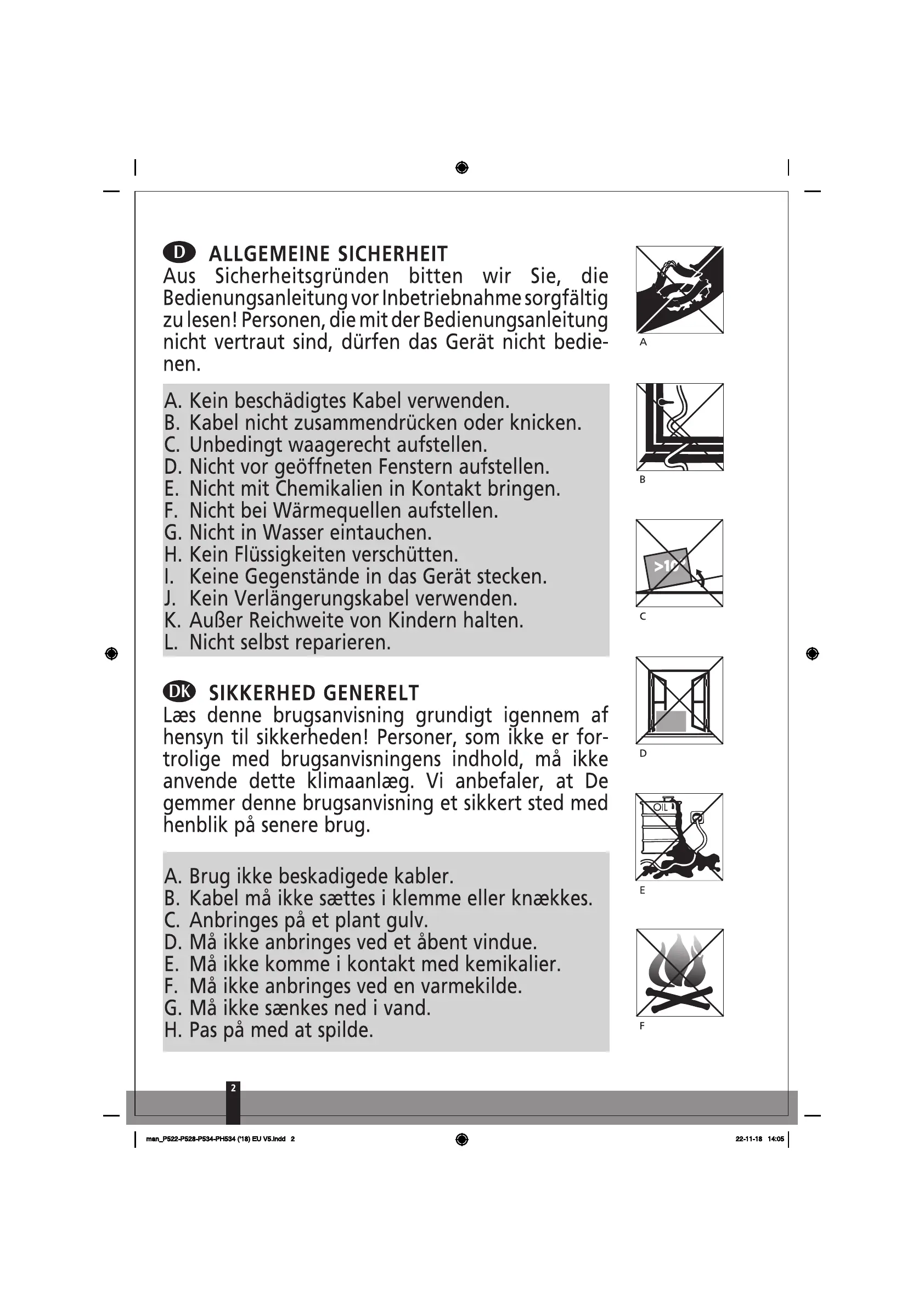 D ALLGEMEINE SICHERHEIT
Aus Sicherheitsgründen bitten wir Sie, die Bedienungsanleitung vor Inbetriebnahme sorgfältig zu lesen! Personen, die mit der Bedienungsanleitung nicht vertraut sind, dürfen das Gerät nicht bedienen.

A. Kein beschädigtes Kabel verwenden.
B. Kabel nicht zusammendrücken oder knicken.
C. Unbedingt waagerecht aufstellen.
D. Nicht vor geöffneten Fenstern aufstellen.
E. Nicht mit Chemikalien in Kontakt bringen.
F. Nicht bei Wärmequellen aufstellen.
G. Nicht in Wasser eintauchen.
H. Kein Flüssigkeiten verschütten.
I. Keine Gegenstände in das Gerät stecken.
J. Kein Verlängerungskabel verwenden.
K. Außer Reichweite von Kindern halten.
L. Nicht selbst reparieren.

DK SIKKERHED GENERELT
Læs denne brugsanvisning grundigt igennem af hensyn til sikkerheden! Personer, som ikke er fortrolige med brugsanvisningens indhold, må ikke anvende dette klimaanlæg. Vi anbefaler, at De gemmer denne brugsanvisning et sikkert sted med henblik på senere brug.

A. Brug ikke beskadigede kabler.
B. Kabel må ikke sættes i klemme eller knækkes.
C. Anbringes på et plant gulv.
D. Må ikke anbringes ved et åbent vindue.
E. Må ikke komme i kontakt med kemikalier.
F. Må ikke anbringes ved en varmekilde.
G. Må ikke sænkes ned i vand.
H. Pas på med at spilde.

A
B
>10
C
D
OIL
E
F

2

man_P522-P528-P534-PH534 ('18) EU V5.indd 2
22-11-18 14:05